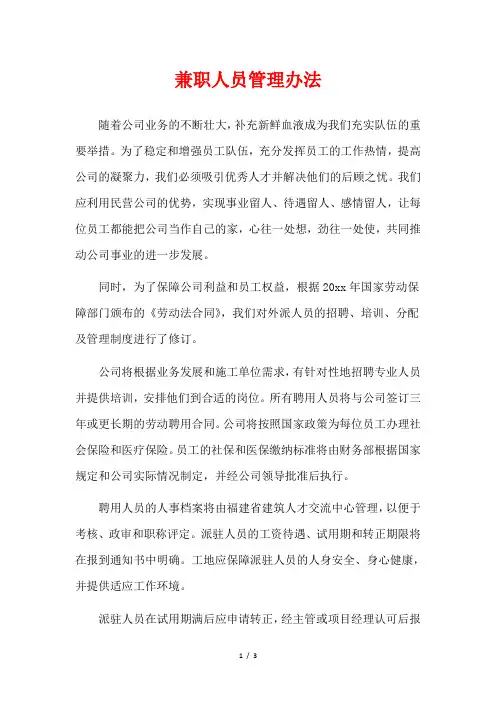 兼职人员管理办法

随着公司业务的不断壮大，补充新鲜血液成为我们充实队伍的重要举措。为了稳定和增强员工队伍，充分发挥员工的工作热情，提高公司的凝聚力，我们必须吸引优秀人才并解决他们的后顾之忧。我们应利用民营公司的优势，实现事业留人、待遇留人、感情留人，让每位员工都能把公司当作自己的家，心往一处想，劲往一处使，共同推动公司事业的进一步发展。

同时，为了保障公司利益和员工权益，根据20xx年国家劳动保障部门颁布的《劳动法合同》，我们对外派人员的招聘、培训、分配及管理制度进行了修订。

公司将根据业务发展和施工单位需求，有针对性地招聘专业人员并提供培训，安排他们到合适的岗位。所有聘用人员将与公司签订三年或更长期的劳动聘用合同。公司将按照国家政策为每位员工办理社会保险和医疗保险。员工的社保和医保缴纳标准将由财务部根据国家规定和公司实际情况制定，并经公司领导批准后执行。

聘用人员的人事档案将由福建省建筑人才交流中心管理，以便于考核、政审和职称评定。派驻人员的工资待遇、试用期和转正期限将在报到通知书中明确。工地应保障派驻人员的人身安全、身心健康，并提供适应工作环境。

派驻人员在试用期满后应申请转正，经主管或项目经理认可后报

1 / 3